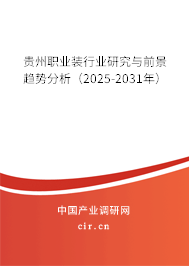 贵州职业装行业研究与前景趋势分析（2025-2031年）

中国产业调研网
cir.cn